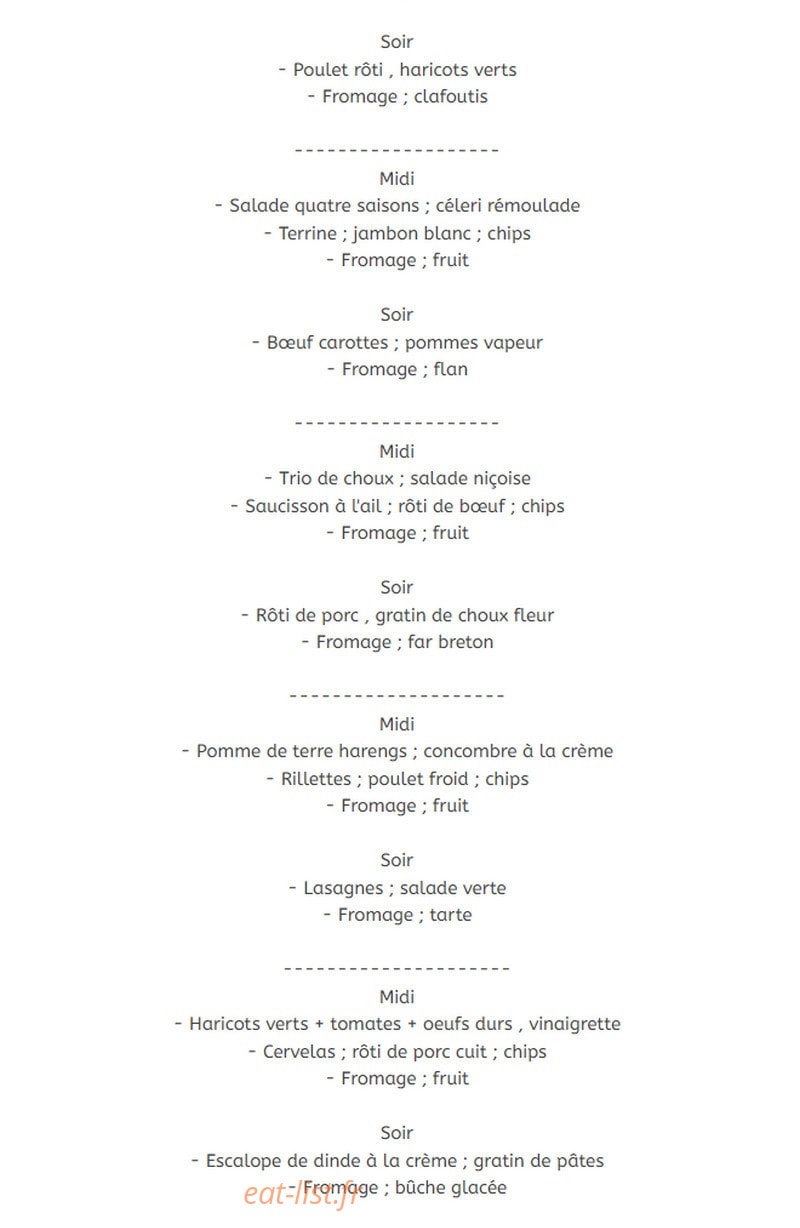 Soir
- Poulet rôti , haricots verts
- Fromage ; clafoutis

-------------------

Midi
- Salade quatre saisons ; céleri rémoulade
- Terrine ; jambon blanc ; chips
- Fromage ; fruit

Soir
- Bœuf carottes ; pommes vapeur
- Fromage ; flan

-------------------

Midi
- Trio de choux ; salade niçoise
- Saucisson à l'ail ; rôti de bœuf ; chips
- Fromage ; fruit

Soir
- Rôti de porc , gratin de choux fleur
- Fromage ; far breton

--------------------

Midi
- Pomme de terre harengs ; concombre à la crème
- Rillettes ; poulet froid ; chips
- Fromage ; fruit

Soir
- Lasagnes ; salade verte
- Fromage ; tarte

---------------------

Midi
- Haricots verts + tomates + oeufs durs , vinaigrette
- Cervelas ; rôti de porc cuit ; chips
- Fromage ; fruit

Soir
- Escalope de dinde à la crème ; gratin de pâtes
- Fromage ; bûche glacée

eat-list.fr